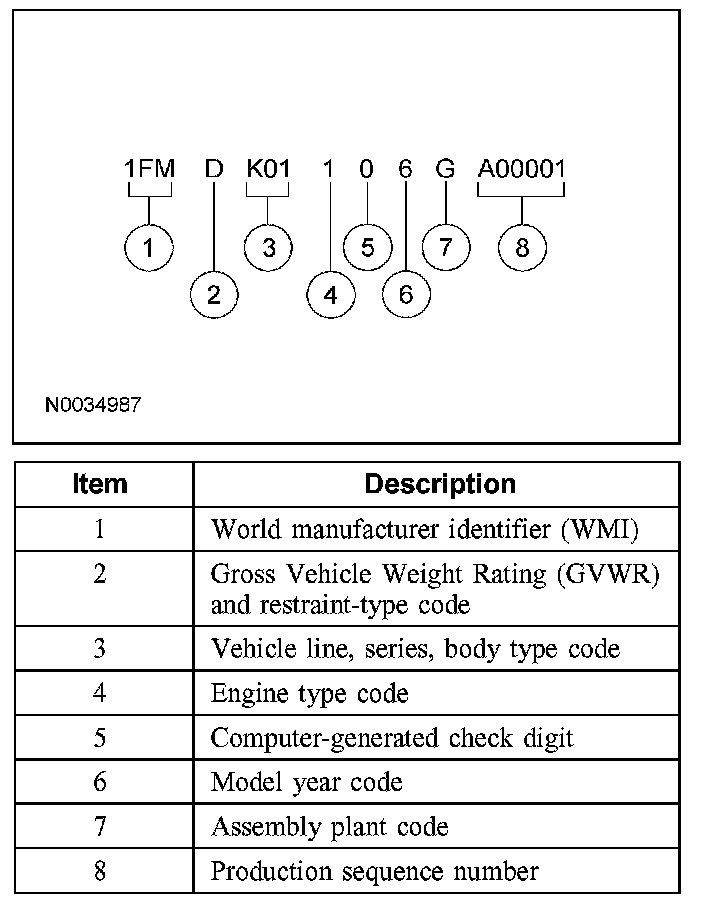 1FM D K01 1 0 6 G A00001

1
2
3
4
5
6
7
8

N0034987

| Item | Description |
|---|---|
| 1 | World manufacturer identifier (WMI) |
| 2 | Gross Vehicle Weight Rating (GVWR) and restraint-type code |
| 3 | Vehicle line, series, body type code |
| 4 | Engine type code |
| 5 | Computer-generated check digit |
| 6 | Model year code |
| 7 | Assembly plant code |
| 8 | Production sequence number |